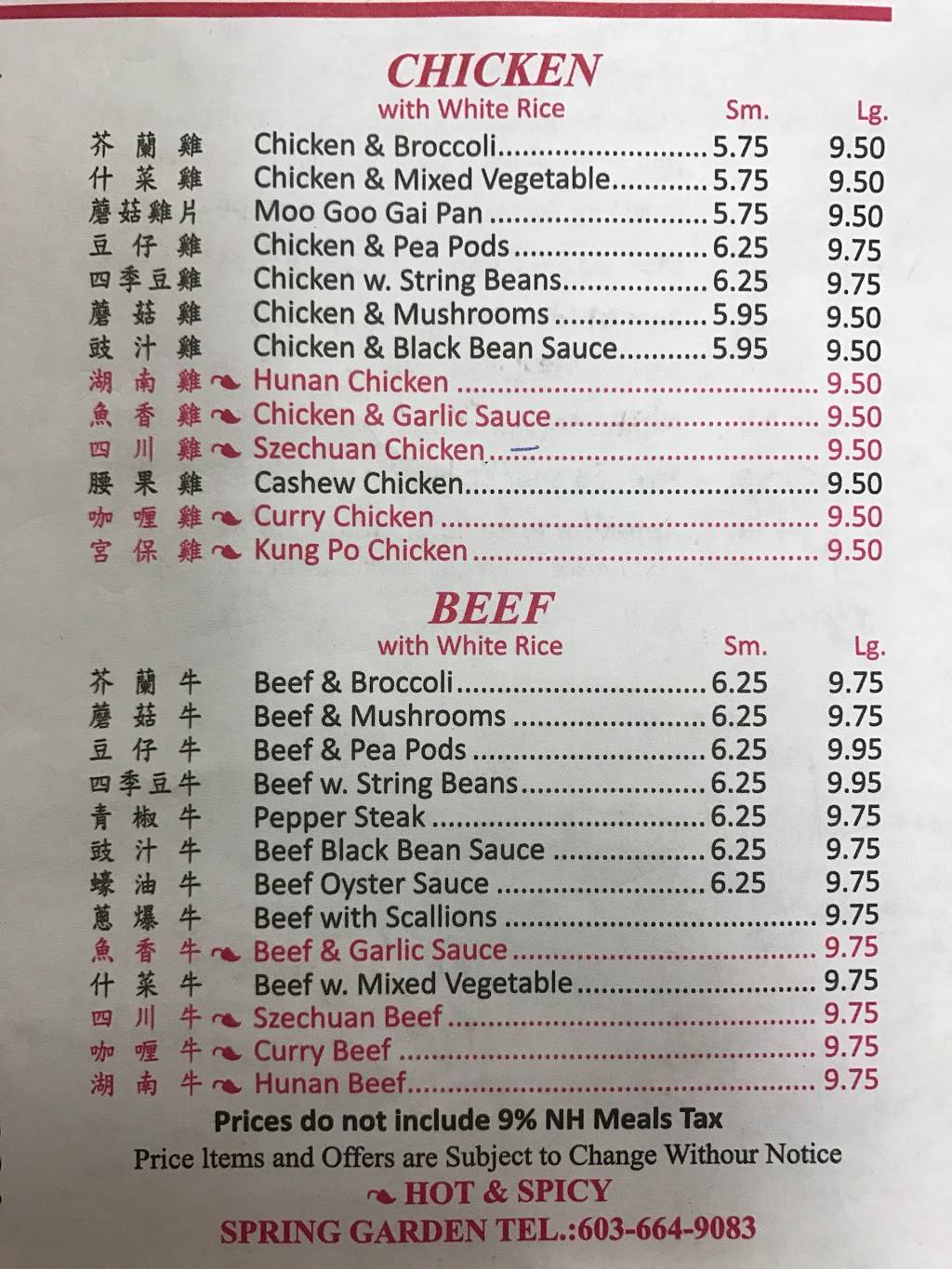 CHICKEN
with White Rice Sm. Lg.

芥蘭雞 Chicken & Broccoli 5.75 9.50
什菜雞 Chicken & Mixed Vegetable 5.75 9.50
蘑菇雞片 Moo Goo Gai Pan 5.75 9.50
豆仔雞 Chicken & Pea Pods 6.25 9.75
四季豆雞 Chicken w. String Beans 6.25 9.75
蘑菇雞 Chicken & Mushrooms 5.95 9.50
豉汁雞 Chicken & Black Bean Sauce 5.95 9.50
湖南雞 Hunan Chicken 9.50
魚香雞 Chicken & Garlic Sauce 9.50
四川雞 Szechuan Chicken 9.50
腰果雞 Cashew Chicken 9.50
咖喱雞 Curry Chicken 9.50
宮保雞 Kung Po Chicken 9.50

BEEF
with White Rice Sm. Lg.

芥蘭牛 Beef & Broccoli 6.25 9.75
蘑菇牛 Beef & Mushrooms 6.25 9.75
豆仔牛 Beef & Pea Pods 6.25 9.95
四季豆牛 Beef w. String Beans 6.25 9.95
青椒牛 Pepper Steak 6.25 9.75
豉汁牛 Beef Black Bean Sauce 6.25 9.75
蠔油牛 Beef Oyster Sauce 6.25 9.75
蔥爆牛 Beef with Scallions 9.75
魚香牛 Beef & Garlic Sauce 9.75
什菜牛 Beef w. Mixed Vegetable 9.75
四川牛 Szechuan Beef 9.75
咖喱牛 Curry Beef 9.75
湖南牛 Hunan Beef 9.75

Prices do not include 9% NH Meals Tax
Price ltems and Offers are Subject to Change Withour Notice
HOT & SPICY
SPRING GARDEN TEL.:603-664-9083